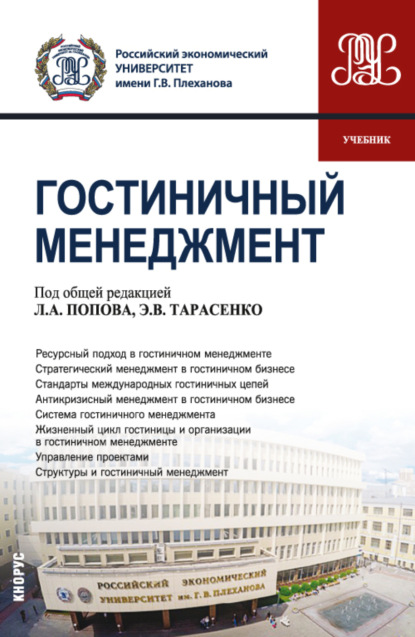 Российский экономический УНИВЕРСИТЕТ имени Г.В. Плеханова

УЧЕБНИК

ГОСТИНИЧНЫЙ МЕНЕДЖМЕНТ

Под общей редакцией
Л.А. ПОПОВА, Э.В. ТАРАСЕНКО

Ресурсный подход в гостиничном менеджменте
Стратегический менеджмент в гостиничном бизнесе
Стандарты международных гостиничных цепей
Антикризисный менеджмент в гостиничном бизнесе
Система гостиничного менеджмента
Жизненный цикл гостиницы и организации в гостиничном менеджменте
Управление проектами
Структуры и гостиничный менеджмент

КНОРУС

РОССИЙСКИЙ ЭКОНОМИЧЕСКИЙ УНИВЕРСИТЕТ им. Г. В. ПЛЕХАНОВА